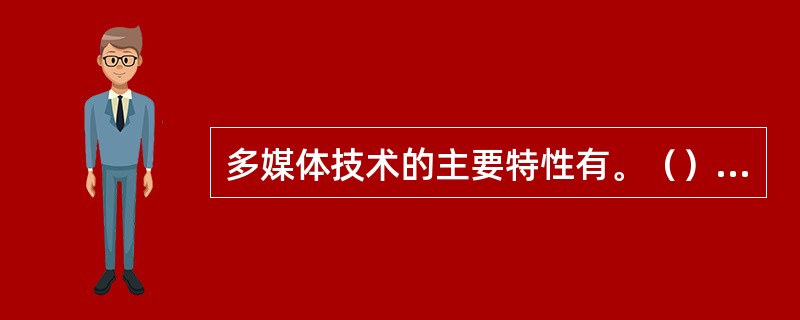 多媒体技术的主要特性有。（）...